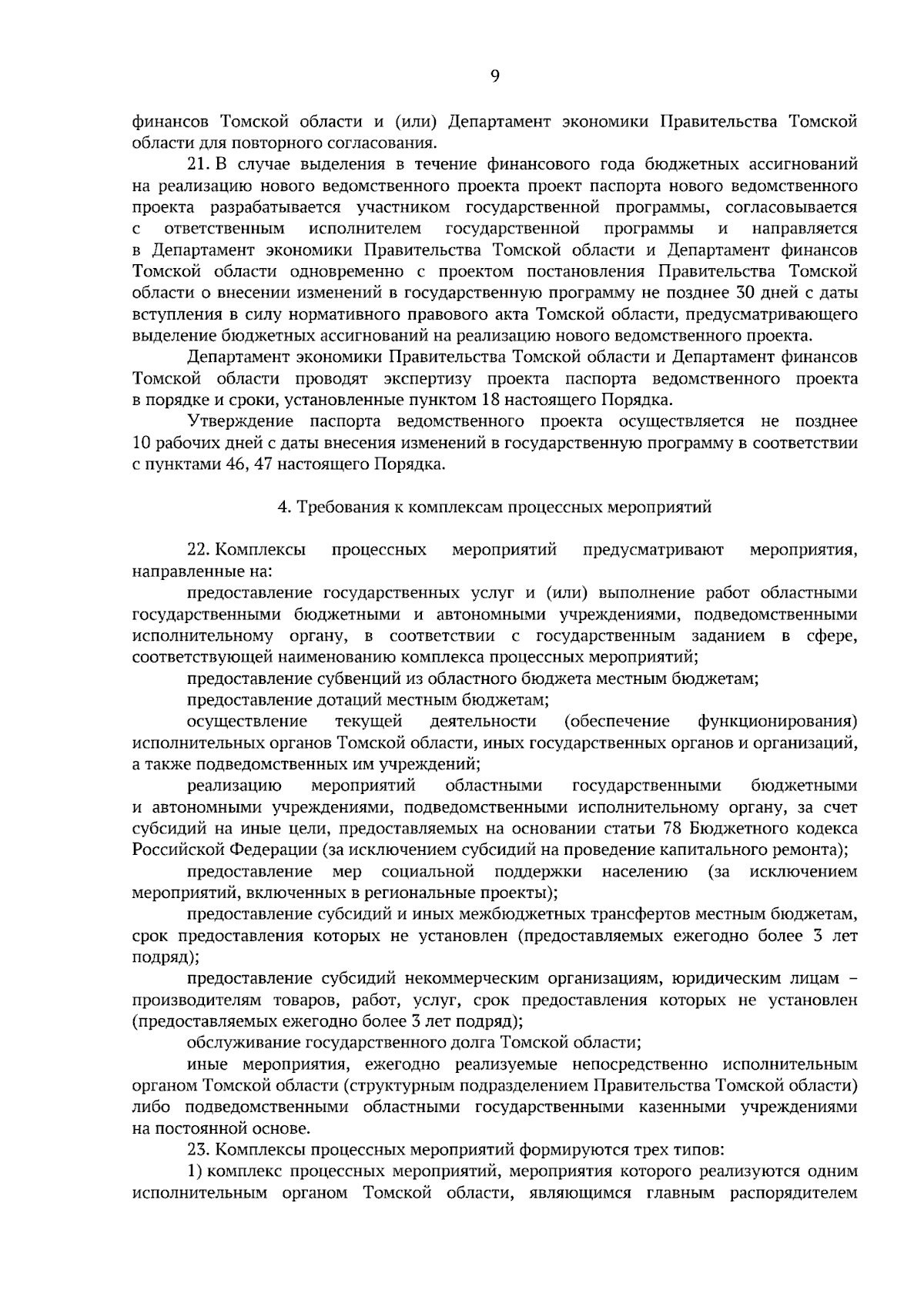 9

финансов Томской области и (или) Департамент экономики Правительства Томской области для повторного согласования.

21. В случае выделения в течение финансового года бюджетных ассигнований на реализацию нового ведомственного проекта проект паспорта нового ведомственного проекта разрабатывается участником государственной программы, согласовывается с ответственным исполнителем государственной программы и направляется в Департамент экономики Правительства Томской области и Департамент финансов Томской области одновременно с проектом постановления Правительства Томской области о внесении изменений в государственную программу не позднее 30 дней с даты вступления в силу нормативного правового акта Томской области, предусматривающего выделение бюджетных ассигнований на реализацию нового ведомственного проекта.

Департамент экономики Правительства Томской области и Департамент финансов Томской области проводят экспертизу проекта паспорта ведомственного проекта в порядке и сроки, установленные пунктом 18 настоящего Порядка.

Утверждение паспорта ведомственного проекта осуществляется не позднее 10 рабочих дней с даты внесения изменений в государственную программу в соответствии с пунктами 46, 47 настоящего Порядка.

4. Требования к комплексам процессных мероприятий

22. Комплексы процессных мероприятий предусматривают мероприятия, направленные на:

предоставление государственных услуг и (или) выполнение работ областными государственными бюджетными и автономными учреждениями, подведомственными исполнительному органу, в соответствии с государственным заданием в сфере, соответствующей наименованию комплекса процессных мероприятий;

предоставление субвенций из областного бюджета местным бюджетам;

предоставление дотаций местным бюджетам;

осуществление текущей деятельности (обеспечение функционирования) исполнительных органов Томской области, иных государственных органов и организаций, а также подведомственных им учреждений;

реализацию мероприятий областными государственными бюджетными и автономными учреждениями, подведомственными исполнительному органу, за счет субсидий на иные цели, предоставляемых на основании статьи 78 Бюджетного кодекса Российской Федерации (за исключением субсидий на проведение капитального ремонта);

предоставление мер социальной поддержки населению (за исключением мероприятий, включенных в региональные проекты);

предоставление субсидий и иных межбюджетных трансфертов местным бюджетам, срок предоставления которых не установлен (предоставляемых ежегодно более 3 лет подряд);

предоставление субсидий некоммерческим организациям, юридическим лицам – производителям товаров, работ, услуг, срок предоставления которых не установлен (предоставляемых ежегодно более 3 лет подряд);

обслуживание государственного долга Томской области;

иные мероприятия, ежегодно реализуемые непосредственно исполнительным органом Томской области (структурным подразделением Правительства Томской области) либо подведомственными областными государственными казенными учреждениями на постоянной основе.

23. Комплексы процессных мероприятий формируются трех типов:

1) комплекс процессных мероприятий, мероприятия которого реализуются одним исполнительным органом Томской области, являющимся главным распорядителем